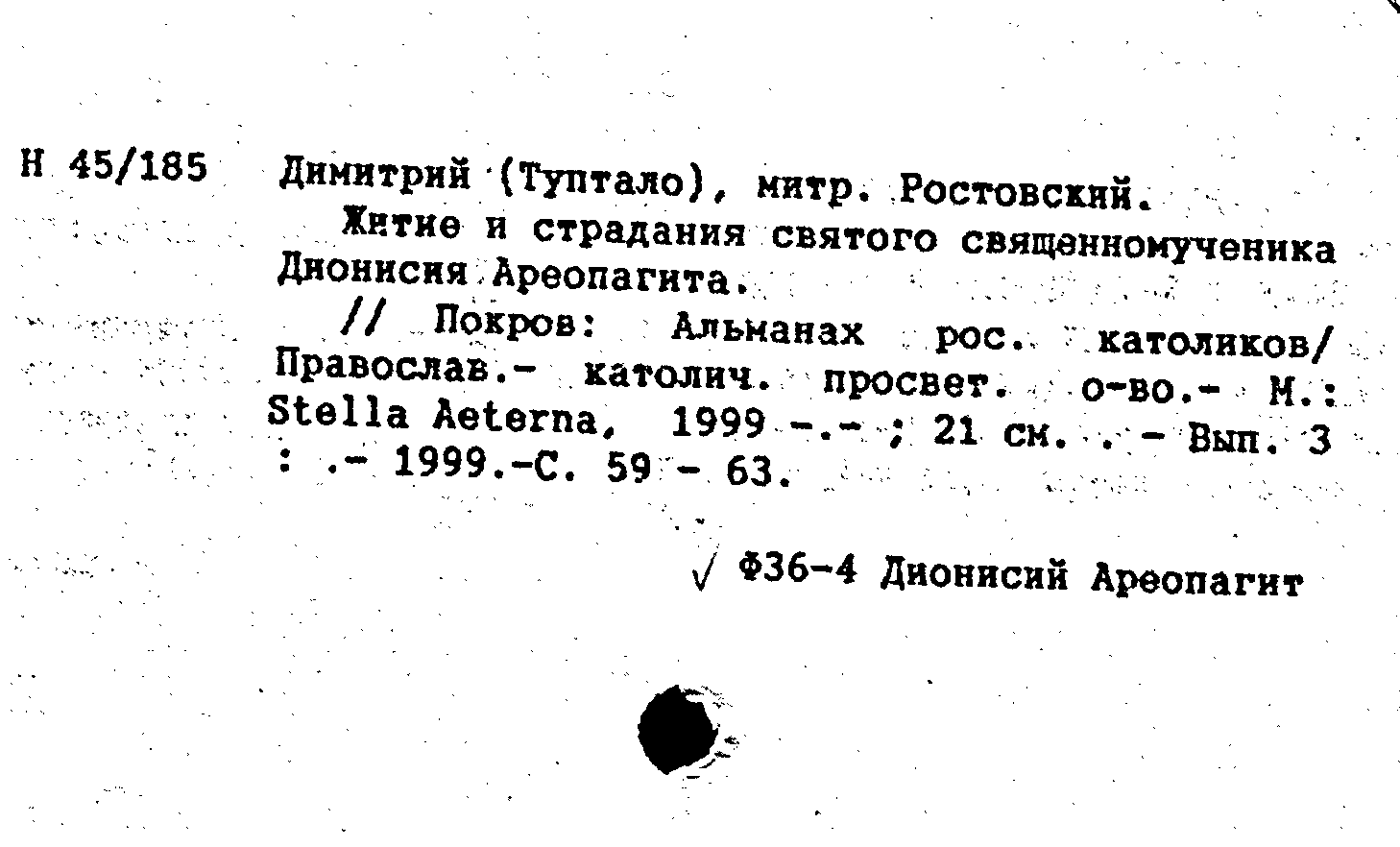 Н 45/185 Димитрий (Туптало), митр. Ростовский.

Житие и страдания святого священномученика Дионисия Ареопагита.

// Покров: Альманах рос. католиков/ Православ.- католич. просвет. о-во.- М.: Stella Aeterna, 1999 -.- ; 21 см. . - Вып. 3 : .- 1999.-С. 59 - 63.

√ Ф36-4 Дионисий Ареопагит